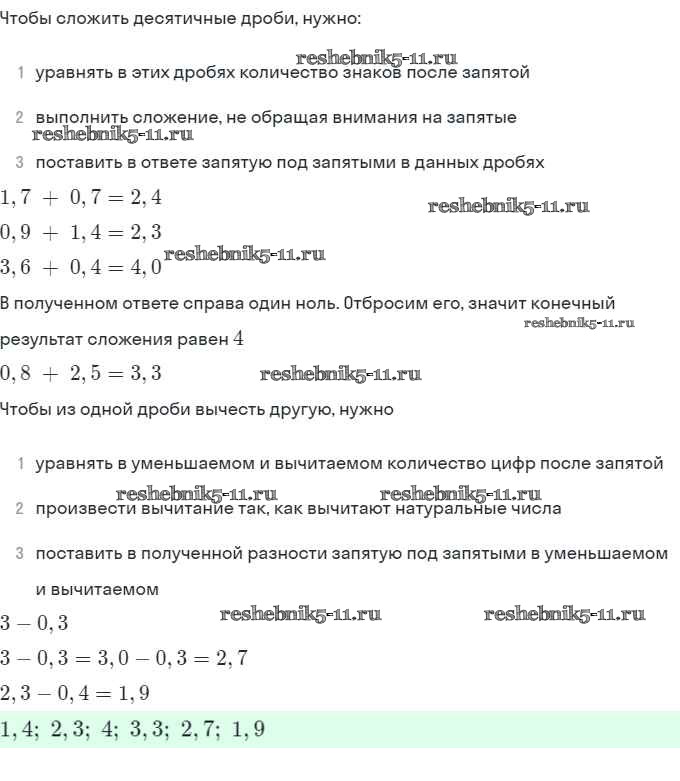 Чтобы сложить десятичные дроби, нужно:

reshebnik5-11.ru

1 уравнять в этих дробях количество знаков после запятой

2 выполнить сложение, не обращая внимания на запятые

reshebnik5-11.ru

3 поставить в ответе запятую под запятыми в данных дробях

$1,7 + 0,7 = 2,4$

reshebnik5-11.ru

$0,9 + 1,4 = 2,3$

$3,6 + 0,4 = 4,0$

reshebnik5-11.ru

В полученном ответе справа один ноль. Отбросим его, значит конечный результат сложения равен $4$

reshebnik5-11.ru

$0,8 + 2,5 = 3,3$

reshebnik5-11.ru

Чтобы из одной дроби вычесть другую, нужно

1 уравнять в уменьшаемом и вычитаемом количество цифр после запятой

reshebnik5-11.ru reshebnik5-11.ru

2 произвести вычитание так, как вычитают натуральные числа

3 поставить в полученной разности запятую под запятыми в уменьшаемом и вычитаемом

$3 - 0,3$

reshebnik5-11.ru reshebnik5-11.ru

$3 - 0,3 = 3,0 - 0,3 = 2,7$

$2,3 - 0,4 = 1,9$

$1,4;\ 2,3;\ 4;\ 3,3;\ 2,7;\ 1,9$